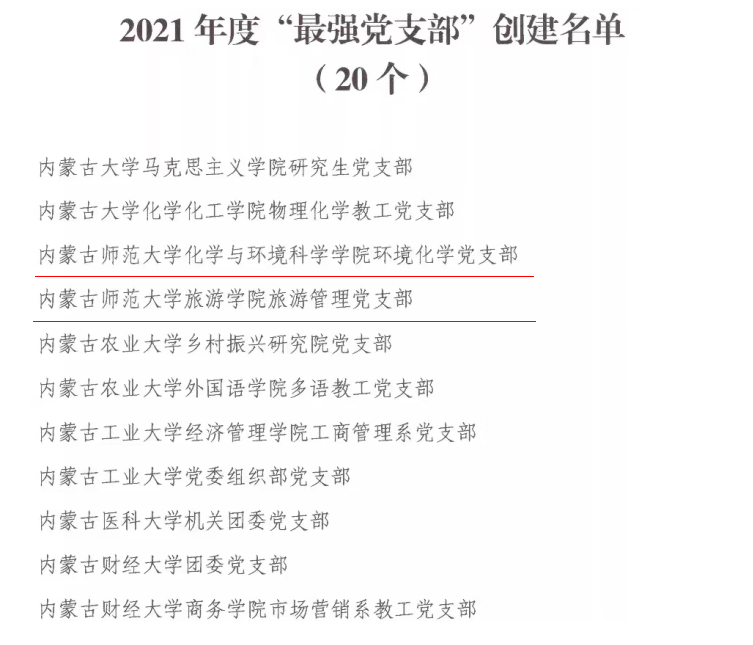 2021年度“最强党支部”创建名单
（20个）

内蒙古大学马克思主义学院研究生党支部

内蒙古大学化学化工学院物理化学教工党支部

内蒙古师范大学化学与环境科学学院环境化学党支部

内蒙古师范大学旅游学院旅游管理党支部

内蒙古农业大学乡村振兴研究院党支部

内蒙古农业大学外国语学院多语教工党支部

内蒙古工业大学经济管理学院工商管理系党支部

内蒙古工业大学党委组织部党支部

内蒙古医科大学机关团委党支部

内蒙古财经大学团委党支部

内蒙古财经大学商务学院市场营销系教工党支部